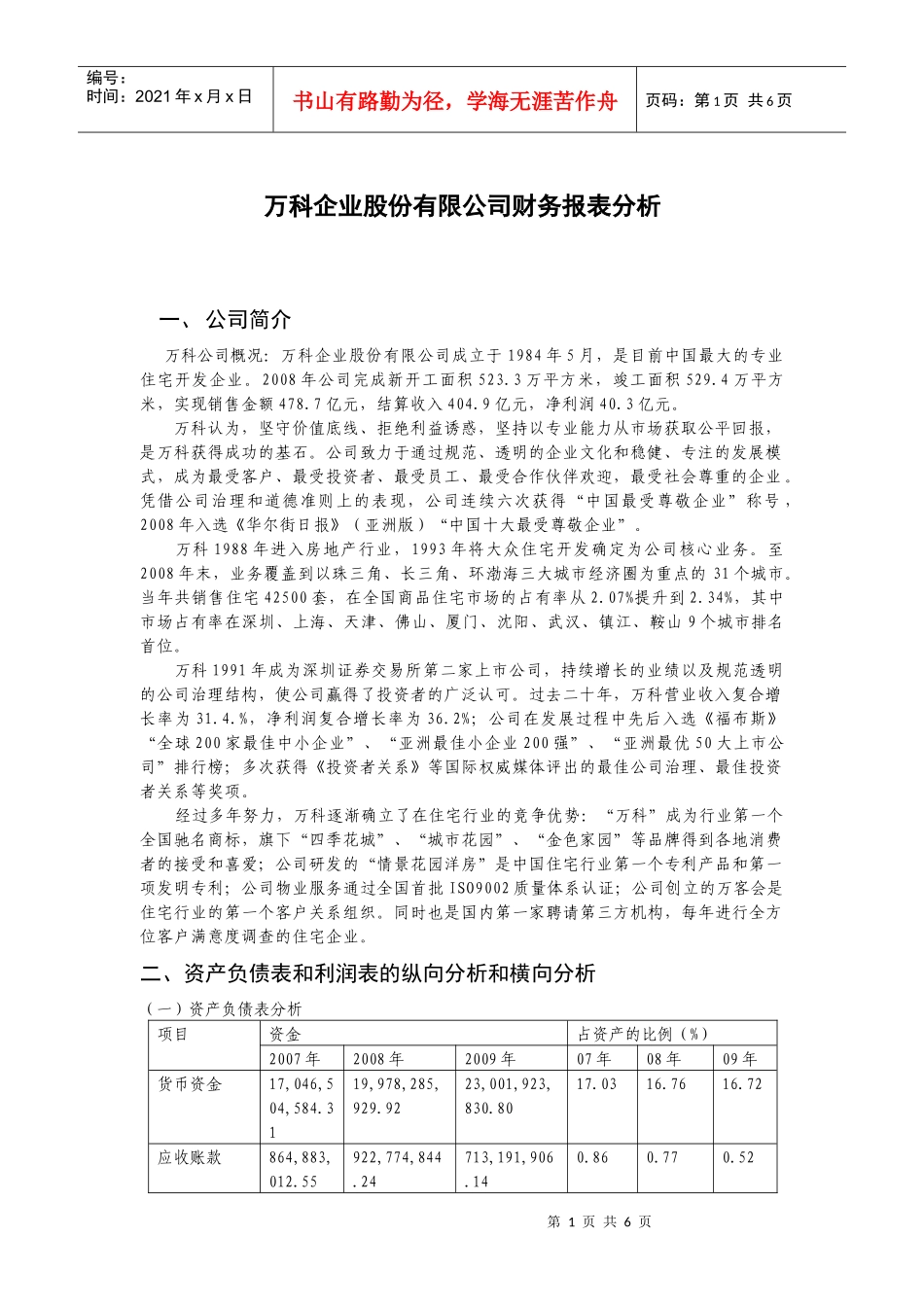 编号：
时间：2021年x月x日

书山有路勤为径，学海无涯苦作舟

页码：第1页 共6页

万科企业股份有限公司财务报表分析

一、公司简介

万科公司概况：万科企业股份有限公司成立于1984年5月，是目前中国最大的专业住宅开发企业。2008年公司完成新开工面积523.3万平方米，竣工面积529.4万平方米，实现销售金额478.7亿元，结算收入404.9亿元，净利润40.3亿元。

万科认为，坚守价值底线、拒绝利益诱惑，坚持以专业能力从市场获取公平回报，是万科获得成功的基石。公司致力于通过规范、透明的企业文化和稳健、专注的发展模式，成为最受客户、最受投资者、最受员工、最受合作伙伴欢迎，最受社会尊重的企业。凭借公司治理和道德准则上的表现，公司连续六次获得“中国最受尊敬企业”称号，2008年入选《华尔街日报》（亚洲版）“中国十大最受尊敬企业”。

万科1988年进入房地产行业，1993年将大众住宅开发确定为公司核心业务。至2008年末，业务覆盖到以珠三角、长三角、环渤海三大城市经济圈为重点的31个城市。当年共销售住宅42500套，在全国商品住宅市场的占有率从2.07%提升到2.34%，其中市场占有率在深圳、上海、天津、佛山、厦门、沈阳、武汉、镇江、鞍山9个城市排名首位。

万科1991年成为深圳证券交易所第二家上市公司，持续增长的业绩以及规范透明的公司治理结构，使公司赢得了投资者的广泛认可。过去二十年，万科营业收入复合增长率为31.4.%，净利润复合增长率为36.2%；公司在发展过程中先后入选《福布斯》“全球200家最佳中小企业”、“亚洲最佳小企业200强”、“亚洲最优50大上市公司”排行榜；多次获得《投资者关系》等国际权威媒体评出的最佳公司治理、最佳投资者关系等奖项。

经过多年努力，万科逐渐确立了在住宅行业的竞争优势：“万科”成为行业第一个全国驰名商标，旗下“四季花城”、“城市花园”、“金色家园”等品牌得到各地消费者的接受和喜爱；公司研发的“情景花园洋房”是中国住宅行业第一个专利产品和第一项发明专利；公司物业服务通过全国首批ISO9002质量体系认证；公司创立的万客会是住宅行业的第一个客户关系组织。同时也是国内第一家聘请第三方机构，每年进行全方位客户满意度调查的住宅企业。

二、资产负债表和利润表的纵向分析和横向分析

（一）资产负债表分析

| 项目 | 资金 | | | 占资产的比例（%） | | |
|---|---|---|---|---|---|---|
| | 2007年 | 2008年 | 2009年 | 07年 | 08年 | 09年 |
| 货币资金 | 17,046,504,584.31 | 19,978,285,929.92 | 23,001,923,830.80 | 17.03 | 16.76 | 16.72 |
| 应收账款 | 864,883,012.55 | 922,774,844.24 | 713,191,906.14 | 0.86 | 0.77 | 0.52 |

第 1 页 共 6 页